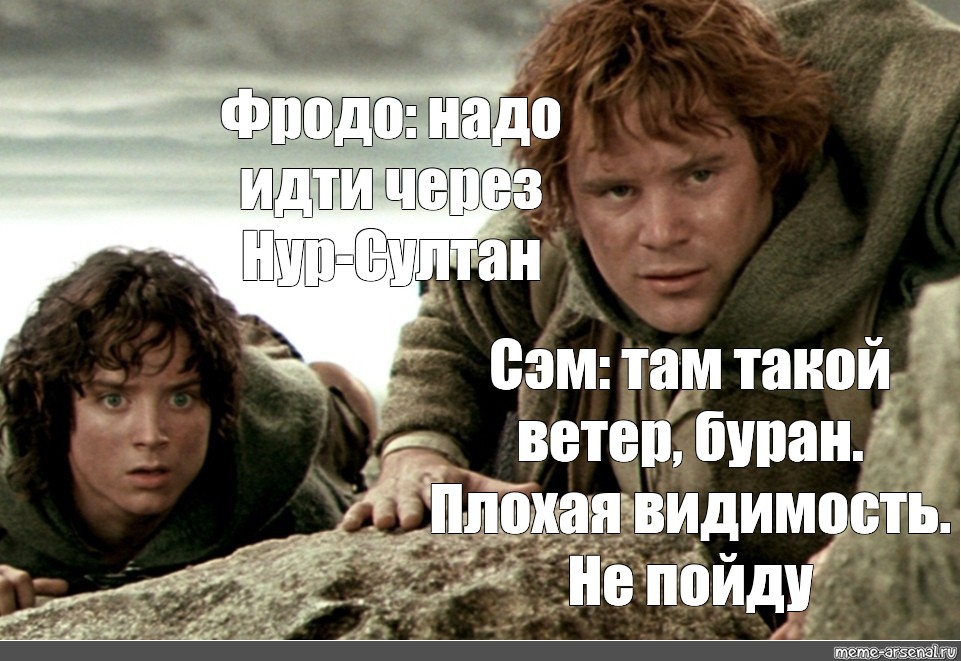 Фродо: надо идти через Нур-Султан

Сэм: там такой ветер, буран. Плохая видимость. Не пойду

meme-arsenal.ru